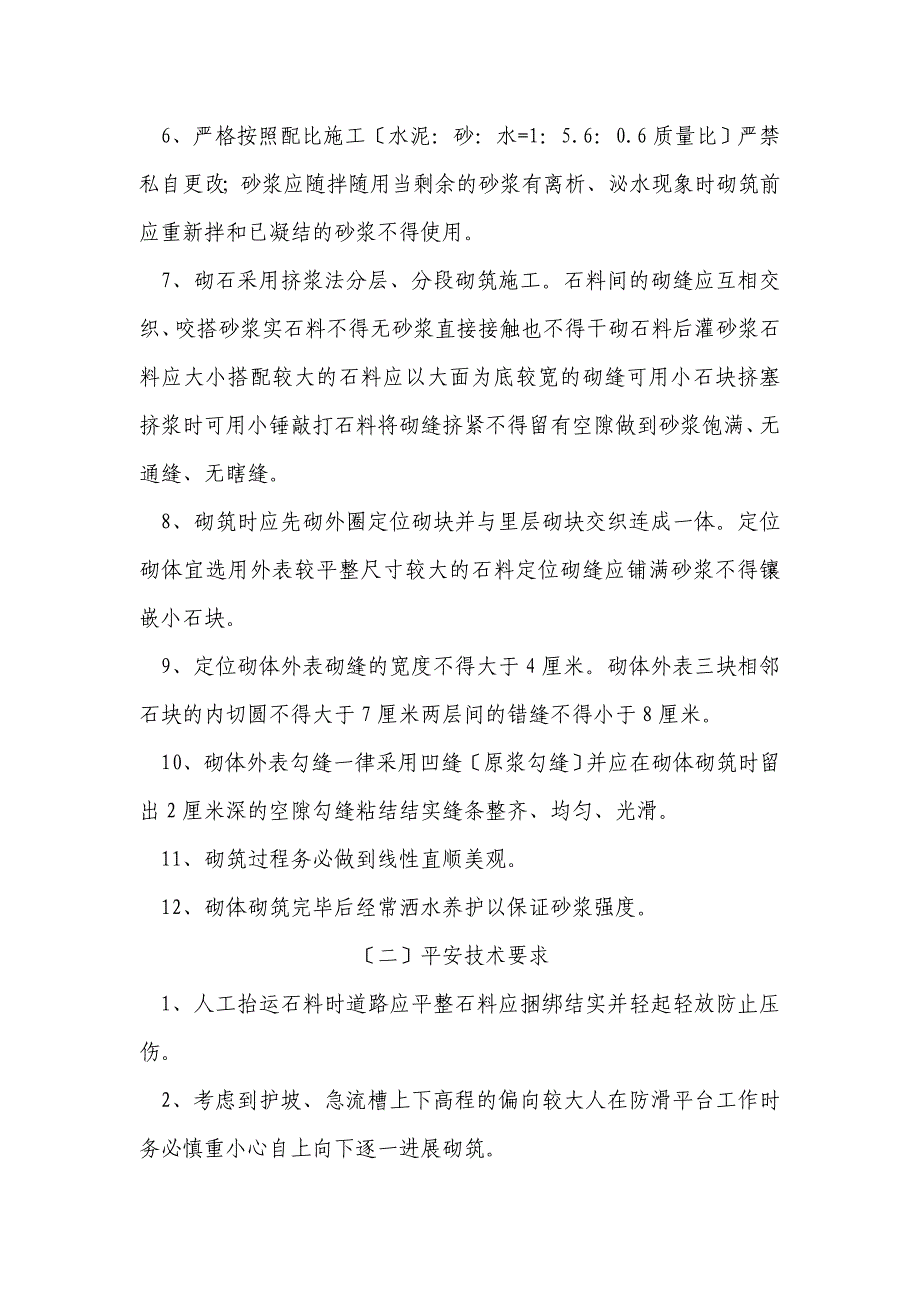 6、严格按照配比施工〔水泥：砂：水=1：5.6：0.6质量比〕严禁私自更改；砂浆应随拌随用当剩余的砂浆有离析、泌水现象时砌筑前应重新拌和已凝结的砂浆不得使用。

7、砌石采用挤浆法分层、分段砌筑施工。石料间的砌缝应互相交织、咬搭砂浆实石料不得无砂浆直接接触也不得干砌石料后灌砂浆石料应大小搭配较大的石料应以大面为底较宽的砌缝可用小石块挤塞挤浆时可用小锤敲打石料将砌缝挤紧不得留有空隙做到砂浆饱满、无通缝、无瞎缝。

8、砌筑时应先砌外圈定位砌块并与里层砌块交织连成一体。定位砌体宜选用外表较平整尺寸较大的石料定位砌缝应铺满砂浆不得镶嵌小石块。

9、定位砌体外表砌缝的宽度不得大于4厘米。砌体外表三块相邻石块的内切圆不得大于7厘米两层间的错缝不得小于8厘米。

10、砌体外表勾缝一律采用凹缝〔原浆勾缝〕并应在砌体砌筑时留出2厘米深的空隙勾缝粘结结实缝条整齐、均匀、光滑。

11、砌筑过程务必做到线性直顺美观。

12、砌体砌筑完毕后经常洒水养护以保证砂浆强度。

〔二〕平安技术要求

1、人工抬运石料时道路应平整石料应捆绑结实并轻起轻放防止压伤。

2、考虑到护坡、急流槽上下高程的偏向较大人在防滑平台工作时务必慎重小心自上向下逐一进展砌筑。